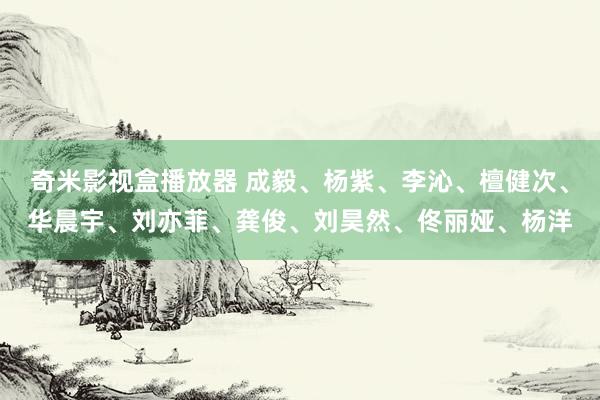 奇米影视盒播放器 成毅、杨紫、李沁、檀健次、华晨宇、刘亦菲、龚俊、刘昊然、佟丽娅、杨洋